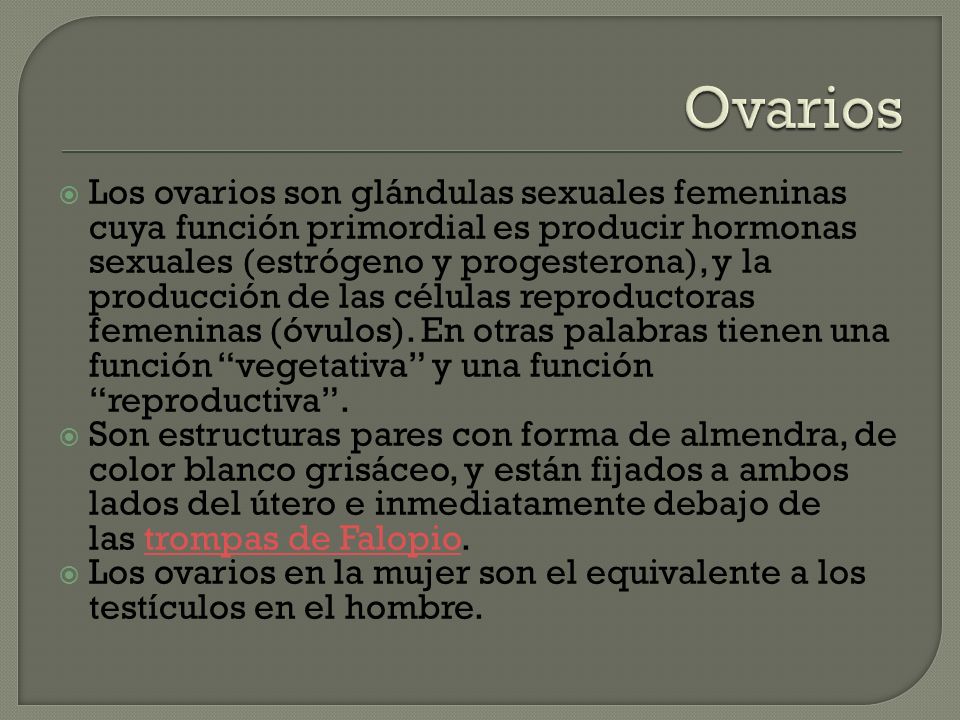 Ovarios

Los ovarios son glándulas sexuales femeninas cuya función primordial es producir hormonas sexuales (estrógeno y progesterona), y la producción de las células reproductoras femeninas (óvulos). En otras palabras tienen una función "vegetativa" y una función "reproductiva".

Son estructuras pares con forma de almendra, de color blanco grisáceo, y están fijados a ambos lados del útero e inmediatamente debajo de las trompas de Falopio.

Los ovarios en la mujer son el equivalente a los testículos en el hombre.